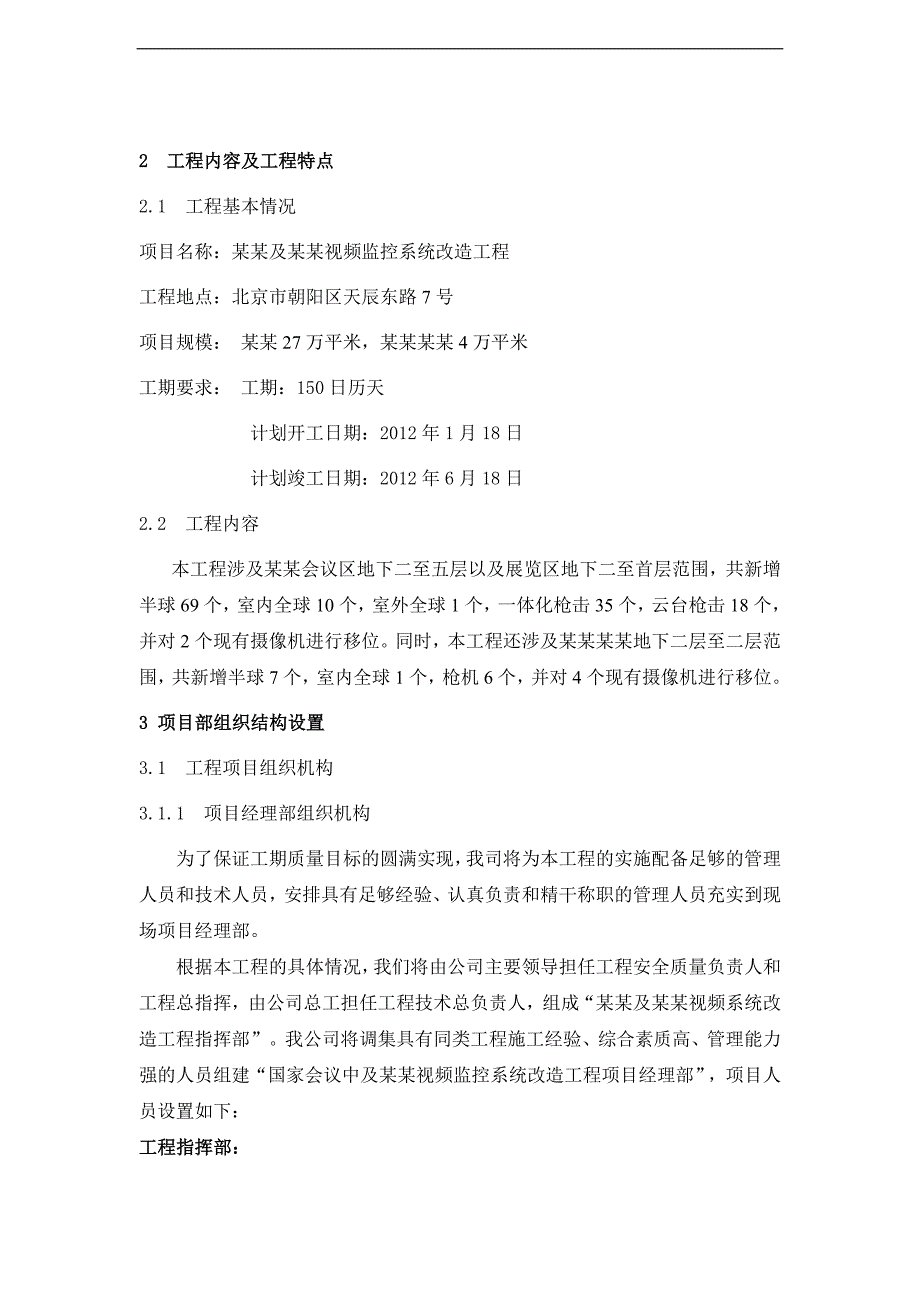 2 工程内容及工程特点

2.1 工程基本情况

项目名称：某某及某某视频监控系统改造工程

工程地点：北京市朝阳区天辰东路 7 号

项目规模： 某某 27 万平米，某某某某 4 万平米

工期要求： 工期：150 日历天

计划开工日期：2012 年 1 月 18 日

计划竣工日期：2012 年 6 月 18 日

2.2 工程内容

本工程涉及某某会议区地下二至五层以及展览区地下二至首层范围，共新增半球 69 个，室内全球 10 个，室外全球 1 个，一体化枪击 35 个，云台枪击 18 个，并对 2 个现有摄像机进行移位。同时，本工程还涉及某某某某地下二层至二层范围，共新增半球 7 个，室内全球 1 个，枪机 6 个，并对 4 个现有摄像机进行移位。

3 项目部组织结构设置

3.1 工程项目组织机构

3.1.1 项目经理部组织机构

为了保证工期质量目标的圆满实现，我司将为本工程的实施配备足够的管理人员和技术人员，安排具有足够经验、认真负责和精干称职的管理人员充实到现场项目经理部。

根据本工程的具体情况，我们将由公司主要领导担任工程安全质量负责人和工程总指挥，由公司总工担任工程技术总负责人，组成“某某及某某视频系统改造工程指挥部”。我公司将调集具有同类工程施工经验、综合素质高、管理能力强的人员组建“国家会议中及某某视频监控系统改造工程项目经理部”，项目人员设置如下：

工程指挥部：